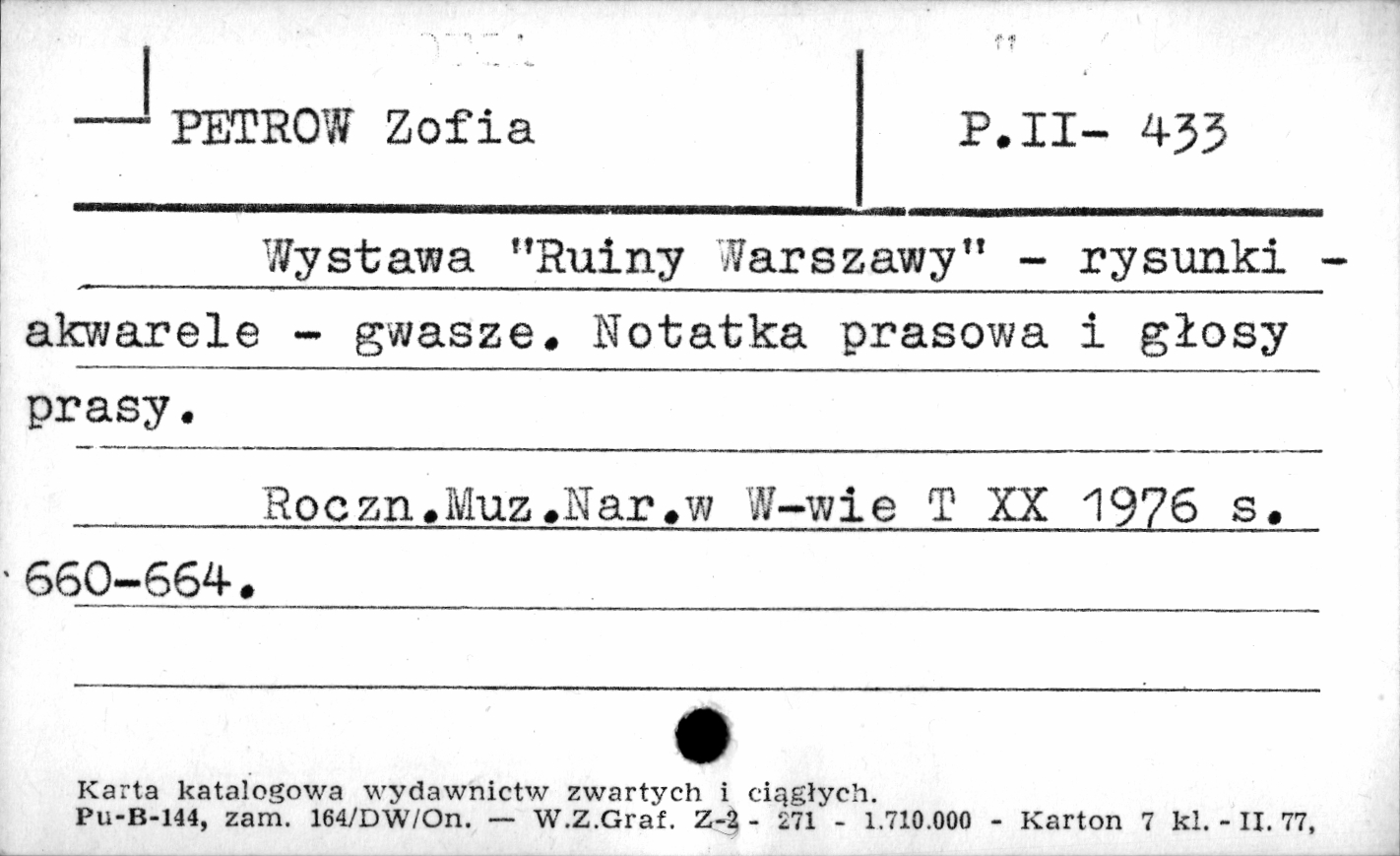 PETROW Zofia

P.II- 433

Wystawa "Ruiny Warszawy" - rysunki - akwarele - gwasze. Notatka prasowa i głosy prasy.

Roczn.Muz.Nar.w W-wie T XX 1976 s. 660-664.

Karta katalogowa wydawnictw zwartych i ciągłych.
Pu-B-144, zam. 164/DW/On. — W.Z.Graf. Z-2 - 271 - 1.710.000 - Karton 7 kl. - II. 77,